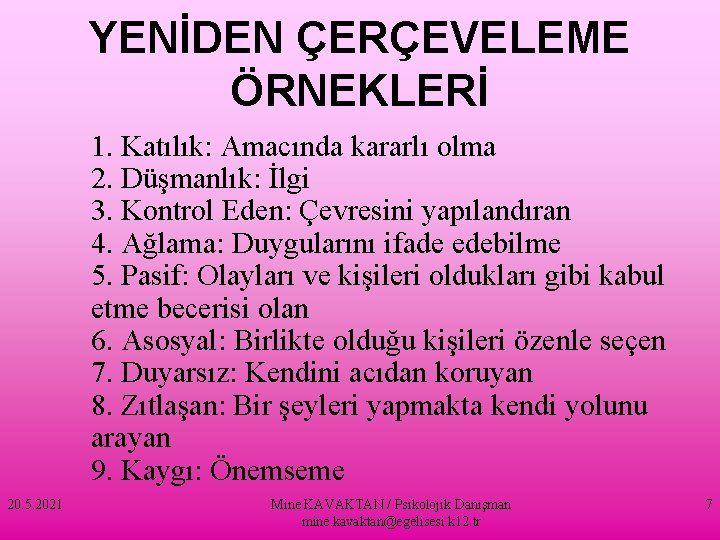 YENİDEN ÇERÇEVELEME ÖRNEKLERİ

1. Katılık: Amacında kararlı olma
2. Düşmanlık: İlgi
3. Kontrol Eden: Çevresini yapılandıran
4. Ağlama: Duygularını ifade edebilme
5. Pasif: Olayları ve kişileri oldukları gibi kabul etme becerisi olan
6. Asosyal: Birlikte olduğu kişileri özenle seçen
7. Duyarsız: Kendini acıdan koruyan
8. Zıtlaşan: Bir şeyleri yapmakta kendi yolunu arayan
9. Kaygı: Önemseme

20.5.2021

Mine KAVAKTAN / Psikolojik Danışman
mine.kavaktan@egelisesi.k12.tr

7